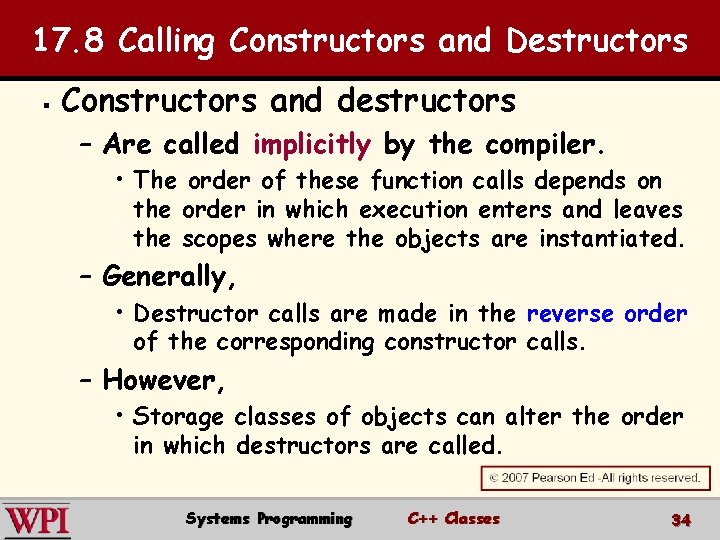 17.8 Calling Constructors and Destructors

▪ Constructors and destructors

– Are called implicitly by the compiler.

• The order of these function calls depends on the order in which execution enters and leaves the scopes where the objects are instantiated.

– Generally,

• Destructor calls are made in the reverse order of the corresponding constructor calls.

– However,

• Storage classes of objects can alter the order in which destructors are called.

© 2007 Pearson Ed -All rights reserved.

WPI

Systems Programming

C++ Classes

34